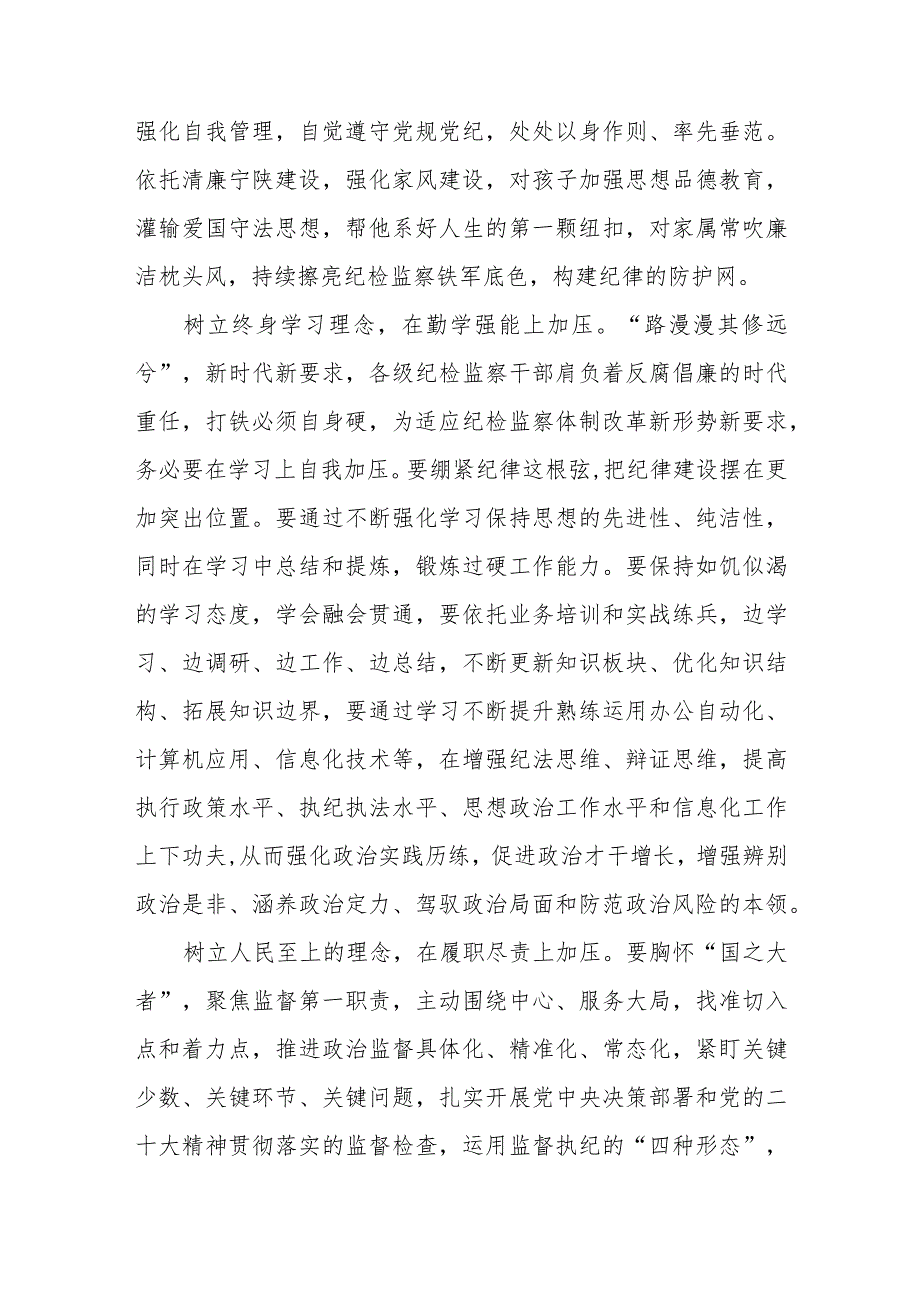 强化自我管理，自觉遵守党规党纪，处处以身作则、率先垂范。依托清廉宁陕建设，强化家风建设，对孩子加强思想品德教育，灌输爱国守法思想，帮他系好人生的第一颗纽扣，对家属常吹廉洁枕头风，持续擦亮纪检监察铁军底色，构建纪律的防护网。

树立终身学习理念，在勤学强能上加压。“路漫漫其修远兮”，新时代新要求，各级纪检监察干部肩负着反腐倡廉的时代重任，打铁必须自身硬，为适应纪检监察体制改革新形势新要求，务必要在学习上自我加压。要绷紧纪律这根弦,把纪律建设摆在更加突出位置。要通过不断强化学习保持思想的先进性、纯洁性，同时在学习中总结和提炼，锻炼过硬工作能力。要保持如饥似渴的学习态度，学会融会贯通，要依托业务培训和实战练兵，边学习、边调研、边工作、边总结，不断更新知识板块、优化知识结构、拓展知识边界，要通过学习不断提升熟练运用办公自动化、计算机应用、信息化技术等，在增强纪法思维、辩证思维，提高执行政策水平、执纪执法水平、思想政治工作水平和信息化工作上下功夫,从而强化政治实践历练，促进政治才干增长，增强辨别政治是非、涵养政治定力、驾驭政治局面和防范政治风险的本领。

树立人民至上的理念，在履职尽责上加压。要胸怀“国之大者”，聚焦监督第一职责，主动围绕中心、服务大局，找准切入点和着力点，推进政治监督具体化、精准化、常态化，紧盯关键少数、关键环节、关键问题，扎实开展党中央决策部署和党的二十大精神贯彻落实的监督检查，运用监督执纪的“四种形态”，